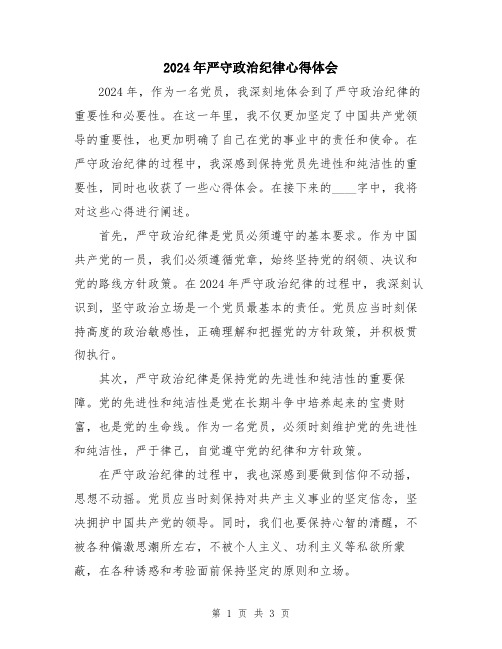 2024年严守政治纪律心得体会

2024年，作为一名党员，我深刻地体会到了严守政治纪律的重要性和必要性。在这一年里，我不仅更加坚定了中国共产党领导的重要性，也更加明确了自己在党的事业中的责任和使命。在严守政治纪律的过程中，我深感到保持党员先进性和纯洁性的重要性，同时也收获了一些心得体会。在接下来的____字中，我将对这些心得进行阐述。

首先，严守政治纪律是党员必须遵守的基本要求。作为中国共产党的一员，我们必须遵循党章，始终坚持党的纲领、决议和党的路线方针政策。在2024年严守政治纪律的过程中，我深刻认识到，坚守政治立场是一个党员最基本的责任。党员应当时刻保持高度的政治敏感性，正确理解和把握党的方针政策，并积极贯彻执行。

其次，严守政治纪律是保持党的先进性和纯洁性的重要保障。党的先进性和纯洁性是党在长期斗争中培养起来的宝贵财富，也是党的生命线。作为一名党员，必须时刻维护党的先进性和纯洁性，严于律己，自觉遵守党的纪律和方针政策。

在严守政治纪律的过程中，我也深感到要做到信仰不动摇，思想不动摇。党员应当时刻保持对共产主义事业的坚定信念，坚决拥护中国共产党的领导。同时，我们也要保持心智的清醒，不被各种偏激思潮所左右，不被个人主义、功利主义等私欲所蒙蔽，在各种诱惑和考验面前保持坚定的原则和立场。

第 1 页 共 3 页